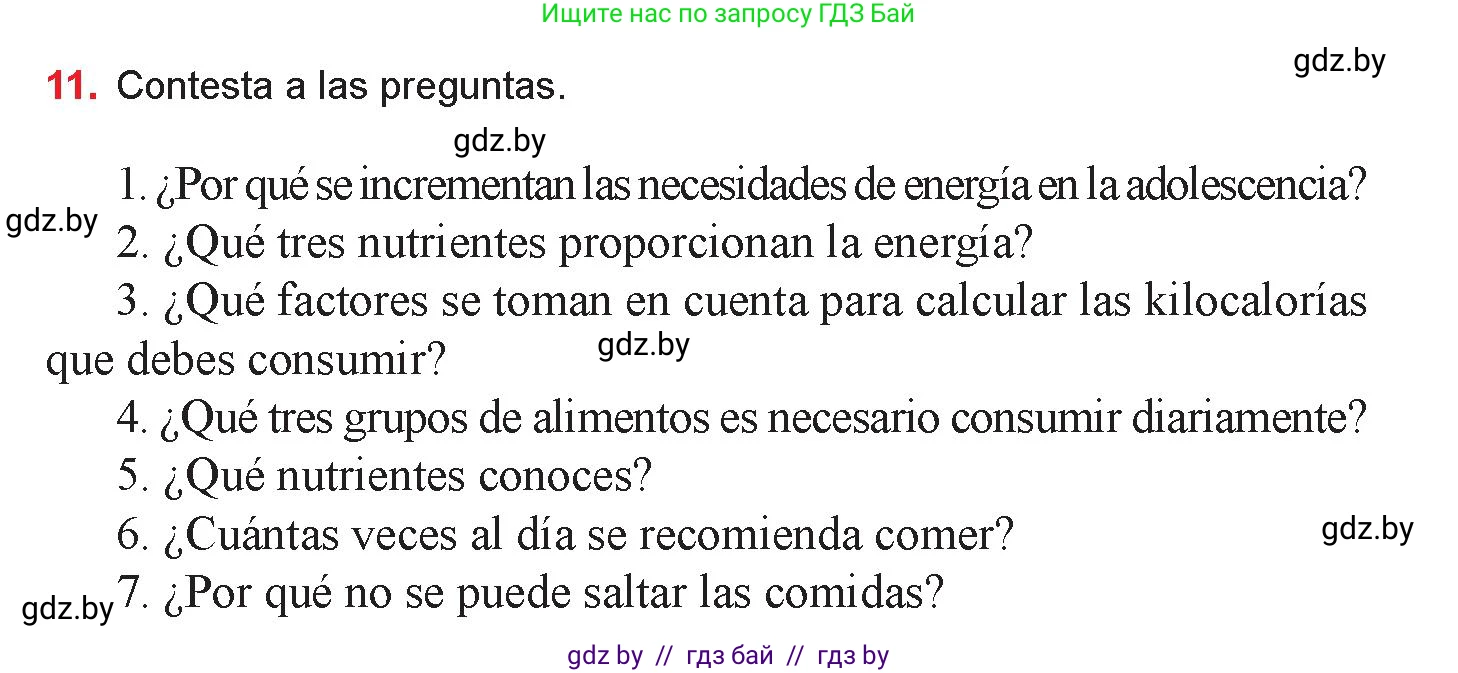 Ищите нас по запросу ГДЗ Бай

gdz.by

11. Contesta a las preguntas.

gdz.by

1. ¿Por qué se incrementan las necesidades de energía en la adolescencia?

gdz.by

2. ¿Qué tres nutrientes proporcionan la energía?

3. ¿Qué factores se toman en cuenta para calcular las kilocalorías que debes consumir?

gdz.by

4. ¿Qué tres grupos de alimentos es necesario consumir diariamente?

5. ¿Qué nutrientes conoces?

6. ¿Cuántas veces al día se recomienda comer?

gdz.by

gdz.by

7. ¿Por qué no se puede saltar las comidas?

gdz by // гдз бай // гдз by